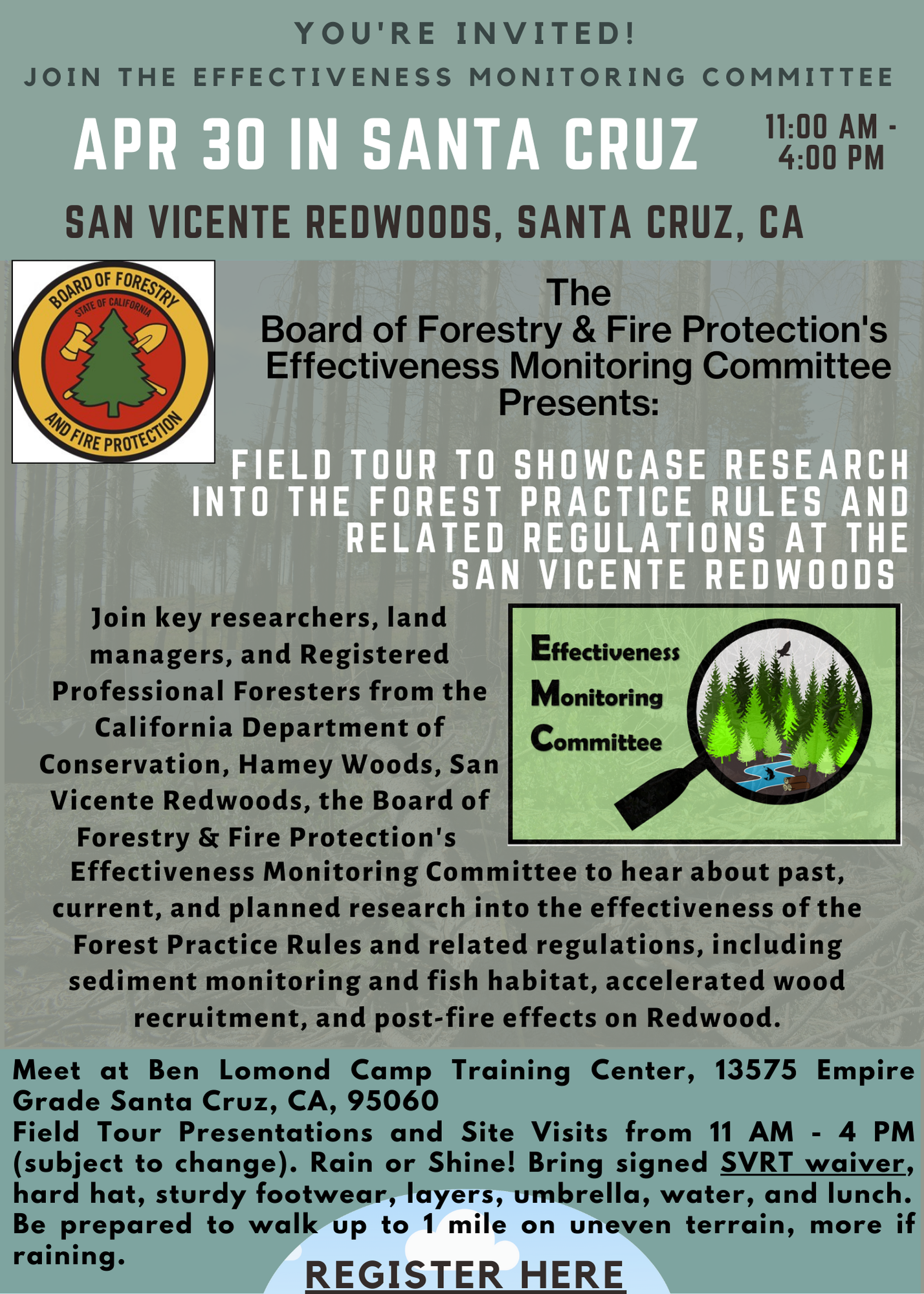 YOU'RE INVITED!
JOIN THE EFFECTIVENESS MONITORING COMMITTEE

APR 30 IN SANTA CRUZ

11:00 AM - 4:00 PM

SAN VICENTE REDWOODS, SANTA CRUZ, CA

BOARD OF FORESTRY
STATE OF CALIFORNIA
AND FIRE PROTECTION

The
Board of Forestry & Fire Protection's Effectiveness Monitoring Committee Presents:

FIELD TOUR TO SHOWCASE RESEARCH INTO THE FOREST PRACTICE RULES AND RELATED REGULATIONS AT THE SAN VICENTE REDWOODS

Effectiveness
Monitoring
Committee

Join key researchers, land managers, and Registered Professional Foresters from the California Department of Conservation, Hamey Woods, San Vicente Redwoods, the Board of Forestry & Fire Protection's Effectiveness Monitoring Committee to hear about past, current, and planned research into the effectiveness of the Forest Practice Rules and related regulations, including sediment monitoring and fish habitat, accelerated wood recruitment, and post-fire effects on Redwood.

Meet at Ben Lomond Camp Training Center, 13575 Empire Grade Santa Cruz, CA, 95060
Field Tour Presentations and Site Visits from 11 AM - 4 PM (subject to change). Rain or Shine! Bring signed SVRT waiver, hard hat, sturdy footwear, layers, umbrella, water, and lunch. Be prepared to walk up to 1 mile on uneven terrain, more if raining.

REGISTER HERE